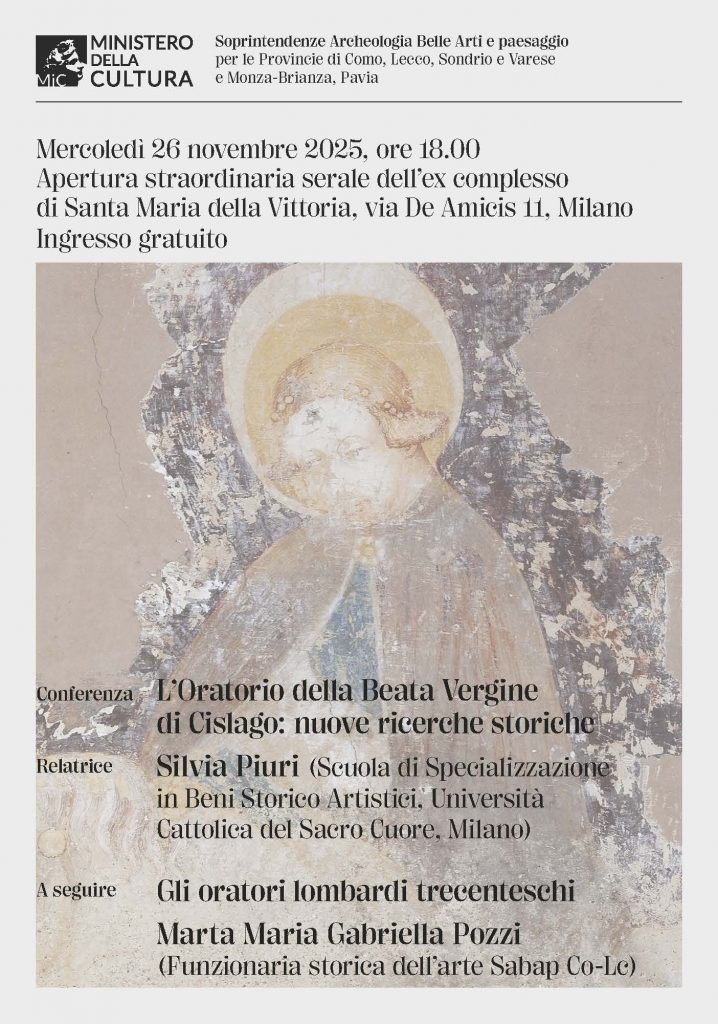 MiC MINISTERO DELLA CULTURA

Soprintendenze Archeologia Belle Arti e paesaggio per le Provincie di Como, Lecco, Sondrio e Varese e Monza-Brianza, Pavia

Mercoledì 26 novembre 2025, ore 18.00
Apertura straordinaria serale dell'ex complesso di Santa Maria della Vittoria, via De Amicis 11, Milano
Ingresso gratuito

Conferenza L'Oratorio della Beata Vergine di Cislago: nuove ricerche storiche

Relatrice Silvia Piuri (Scuola di Specializzazione in Beni Storico Artistici, Università Cattolica del Sacro Cuore, Milano)

A seguire Gli oratori lombardi trecenteschi

Marta Maria Gabriella Pozzi (Funzionaria storica dell'arte Sabap Co-Lc)